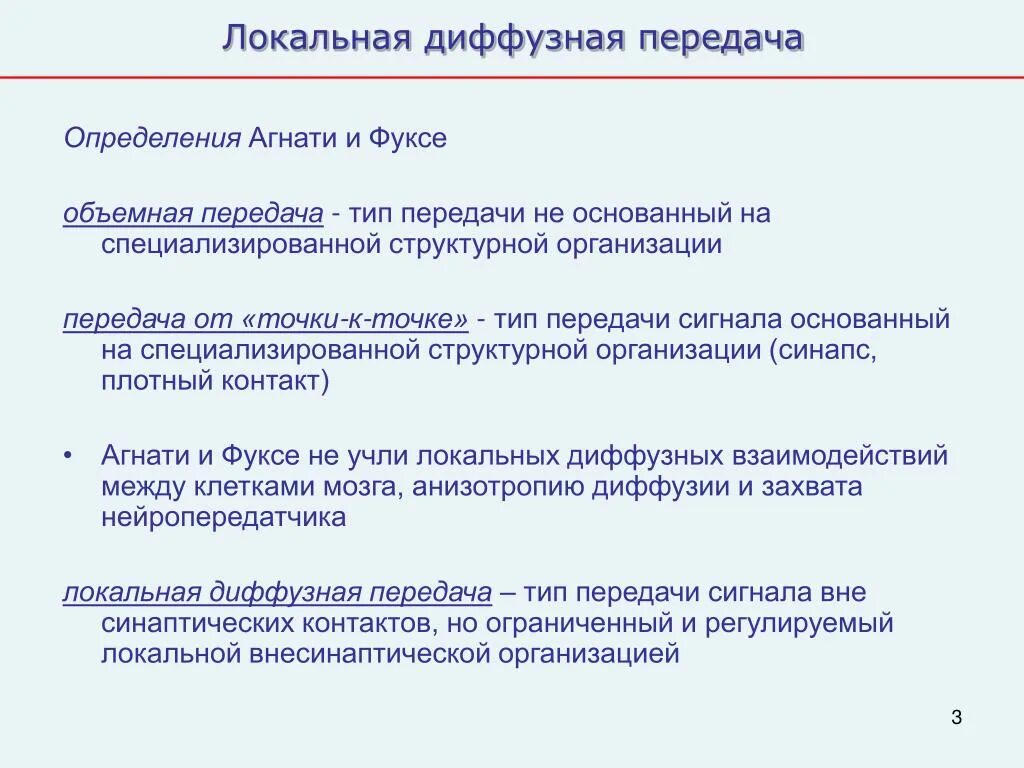 Локальная диффузная передача

Определения Агнати и Фуксе

объемная передача - тип передачи не основанный на специализированной структурной организации

передача от «точки-к-точке» - тип передачи сигнала основанный на специализированной структурной организации (синапс, плотный контакт)

• Агнати и Фуксе не учли локальных диффузных взаимодействий между клетками мозга, анизотропию диффузии и захвата нейропередатчика

локальная диффузная передача – тип передачи сигнала вне синаптических контактов, но ограниченный и регулируемый локальной внесинаптической организацией

3